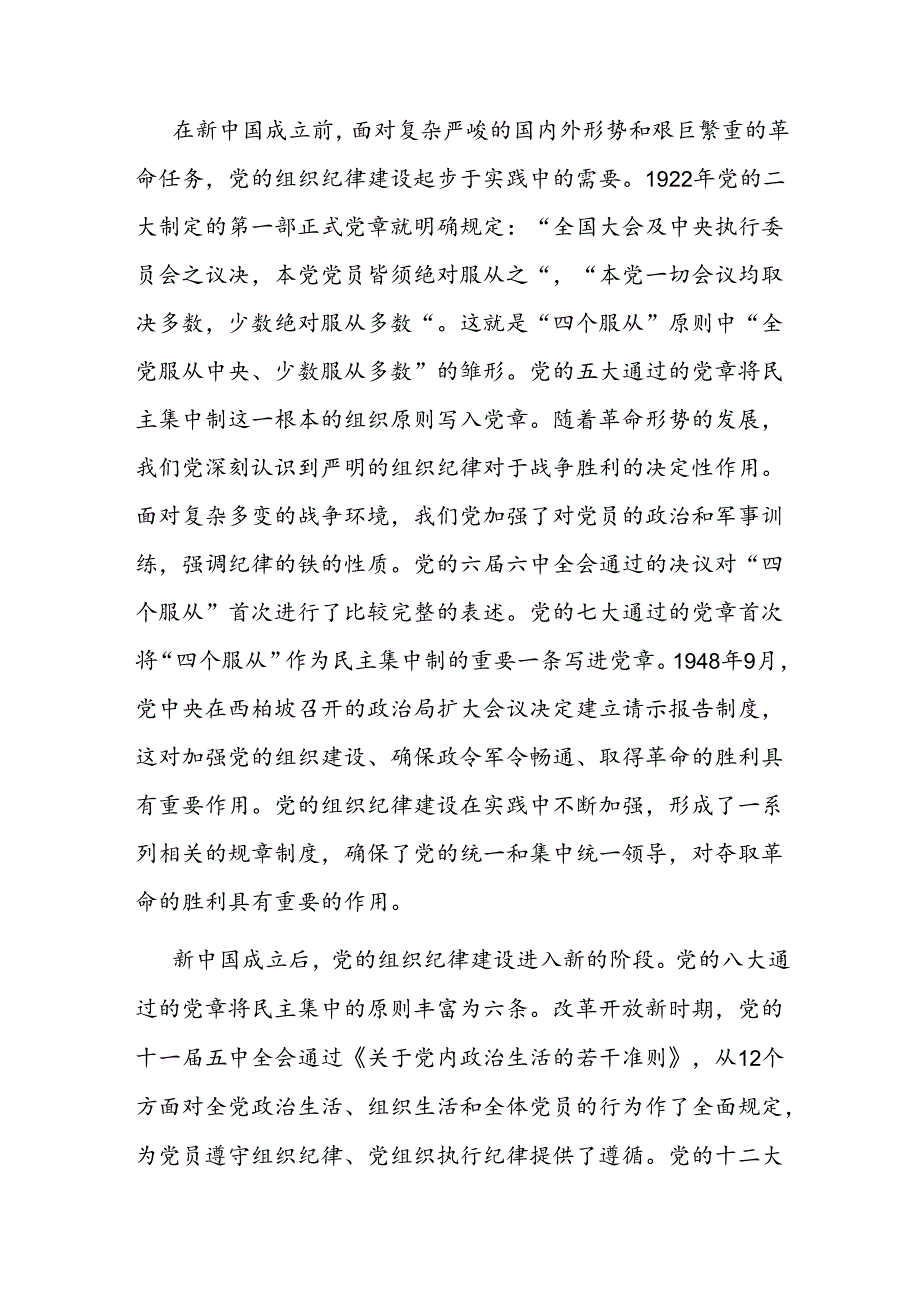 在新中国成立前，面对复杂严峻的国内外形势和艰巨繁重的革命任务，党的组织纪律建设起步于实践中的需要。1922年党的二大制定的第一部正式党章就明确规定：“全国大会及中央执行委员会之议决，本党党员皆须绝对服从之“，“本党一切会议均取决多数，少数绝对服从多数“。这就是“四个服从”原则中“全党服从中央、少数服从多数”的雏形。党的五大通过的党章将民主集中制这一根本的组织原则写入党章。随着革命形势的发展，我们党深刻认识到严明的组织纪律对于战争胜利的决定性作用。面对复杂多变的战争环境，我们党加强了对党员的政治和军事训练，强调纪律的铁的性质。党的六届六中全会通过的决议对“四个服从”首次进行了比较完整的表述。党的七大通过的党章首次将“四个服从”作为民主集中制的重要一条写进党章。1948年9月，党中央在西柏坡召开的政治局扩大会议决定建立请示报告制度，这对加强党的组织建设、确保政令军令畅通、取得革命的胜利具有重要作用。党的组织纪律建设在实践中不断加强，形成了一系列相关的规章制度，确保了党的统一和集中统一领导，对夺取革命的胜利具有重要的作用。

新中国成立后，党的组织纪律建设进入新的阶段。党的八大通过的党章将民主集中的原则丰富为六条。改革开放新时期，党的十一届五中全会通过《关于党内政治生活的若干准则》，从12个方面对全党政治生活、组织生活和全体党员的行为作了全面规定，为党员遵守组织纪律、党组织执行纪律提供了遵循。党的十二大